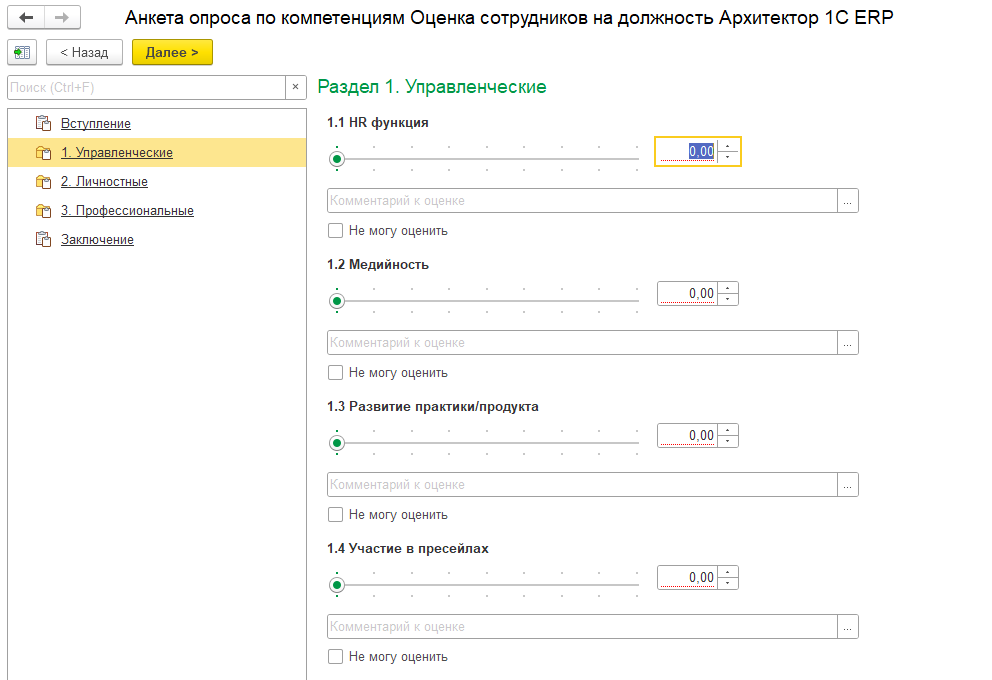 Анкета опроса по компетенциям Оценка сотрудников на должность Архитектор 1С ERP

< Назад
Далее >

Поиск (Ctrl+F)
×

Вступление
1. Управленческие
2. Личностные
3. Профессиональные
Заключение

Раздел 1. Управленческие

1.1 HR функция
0,00
Комментарий к оценке
...
Не могу оценить

1.2 Медийность
0,00
Комментарий к оценке
...
Не могу оценить

1.3 Развитие практики/продукта
0,00
Комментарий к оценке
...
Не могу оценить

1.4 Участие в пресейлах
0,00
Комментарий к оценке
...
Не могу оценить